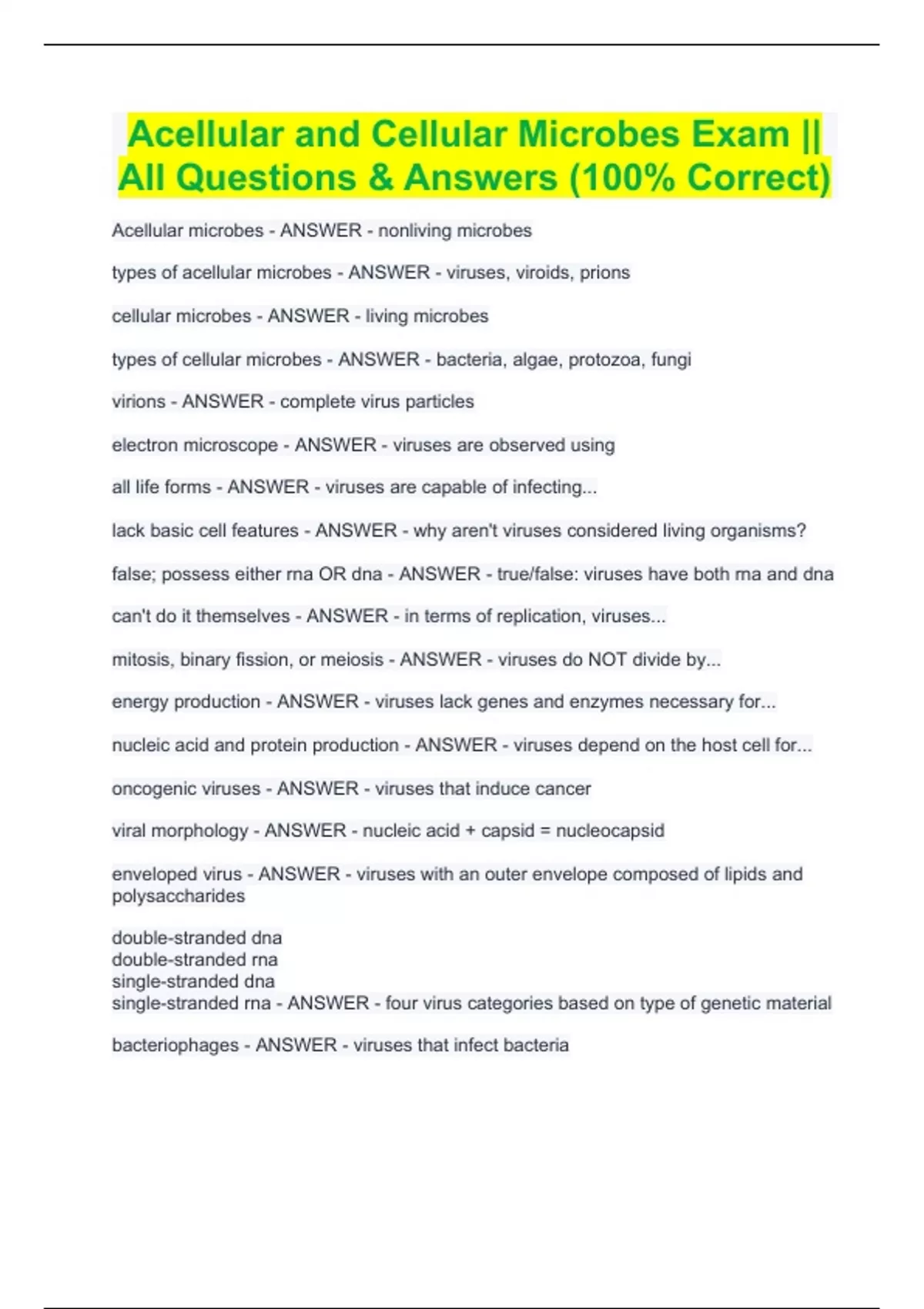 Acellular and Cellular Microbes Exam || All Questions & Answers (100% Correct)

Acellular microbes - ANSWER - nonliving microbes

types of acellular microbes - ANSWER - viruses, viroids, prions

cellular microbes - ANSWER - living microbes

types of cellular microbes - ANSWER - bacteria, algae, protozoa, fungi

virions - ANSWER - complete virus particles

electron microscope - ANSWER - viruses are observed using

all life forms - ANSWER - viruses are capable of infecting...

lack basic cell features - ANSWER - why aren't viruses considered living organisms?

false; possess either rna OR dna - ANSWER - true/false: viruses have both rna and dna

can't do it themselves - ANSWER - in terms of replication, viruses...

mitosis, binary fission, or meiosis - ANSWER - viruses do NOT divide by...

energy production - ANSWER - viruses lack genes and enzymes necessary for...

nucleic acid and protein production - ANSWER - viruses depend on the host cell for...

oncogenic viruses - ANSWER - viruses that induce cancer

viral morphology - ANSWER - nucleic acid + capsid = nucleocapsid

enveloped virus - ANSWER - viruses with an outer envelope composed of lipids and polysaccharides

double-stranded dna
double-stranded rna
single-stranded dna
single-stranded rna - ANSWER - four virus categories based on type of genetic material

bacteriophages - ANSWER - viruses that infect bacteria